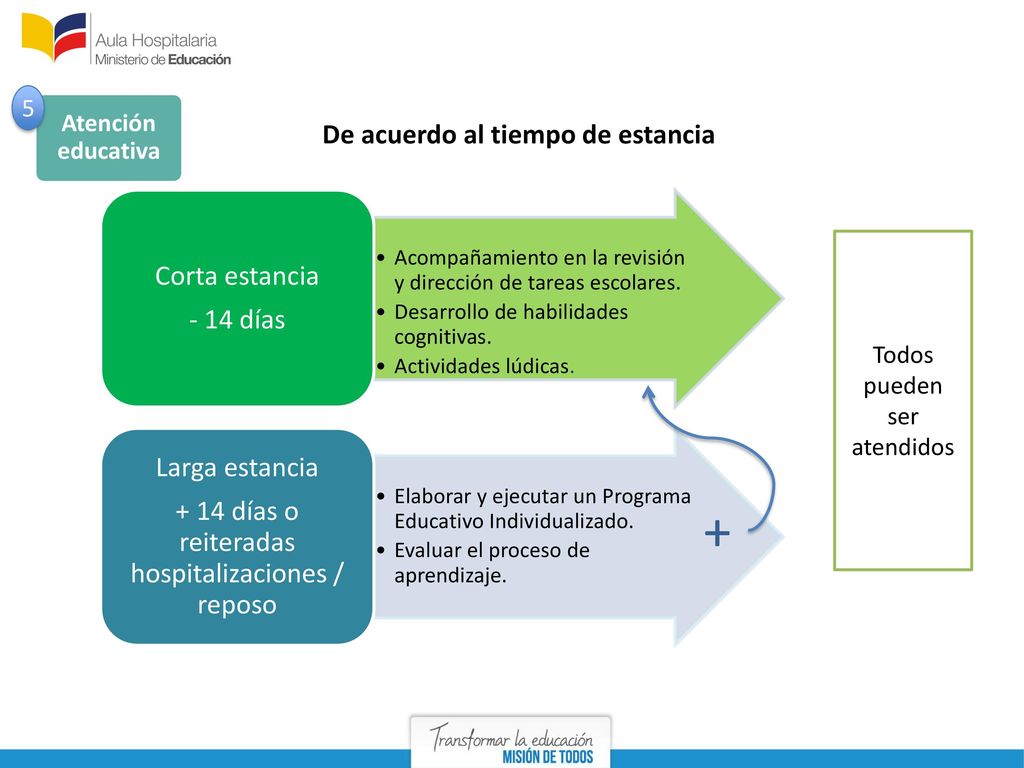 Aula Hospitalaria
Ministerio de Educación

5

Atención educativa

De acuerdo al tiempo de estancia

Corta estancia
- 14 días

• Acompañamiento en la revisión y dirección de tareas escolares.
• Desarrollo de habilidades cognitivas.
• Actividades lúdicas.

Larga estancia
+ 14 días o reiteradas hospitalizaciones / reposo

• Elaborar y ejecutar un Programa Educativo Individualizado.
• Evaluar el proceso de aprendizaje.

+

Todos pueden ser atendidos

Transformar la educación
MISIÓN DE TODOS